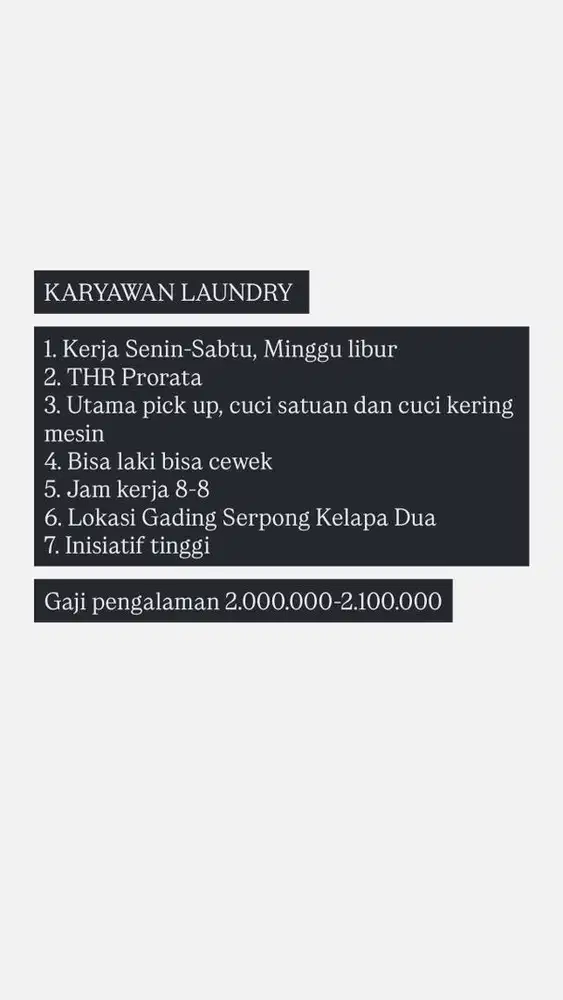 KARYAWAN LAUNDRY

1. Kerja Senin-Sabtu, Minggu libur
2. THR Prorata
3. Utama pick up, cuci satuan dan cuci kering mesin
4. Bisa laki bisa cewek
5. Jam kerja 8-8
6. Lokasi Gading Serpong Kelapa Dua
7. Inisiatif tinggi

Gaji pengalaman 2.000.000-2.100.000